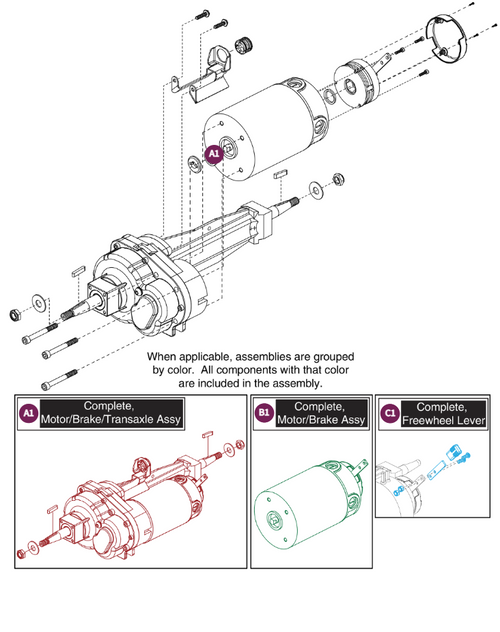 A1

When applicable, assemblies are grouped by color. All components with that color are included in the assembly.

A1 Complete, Motor/Brake/Transaxle Assy

B1 Complete, Motor/Brake Assy

C1 Complete, Freewheel Lever